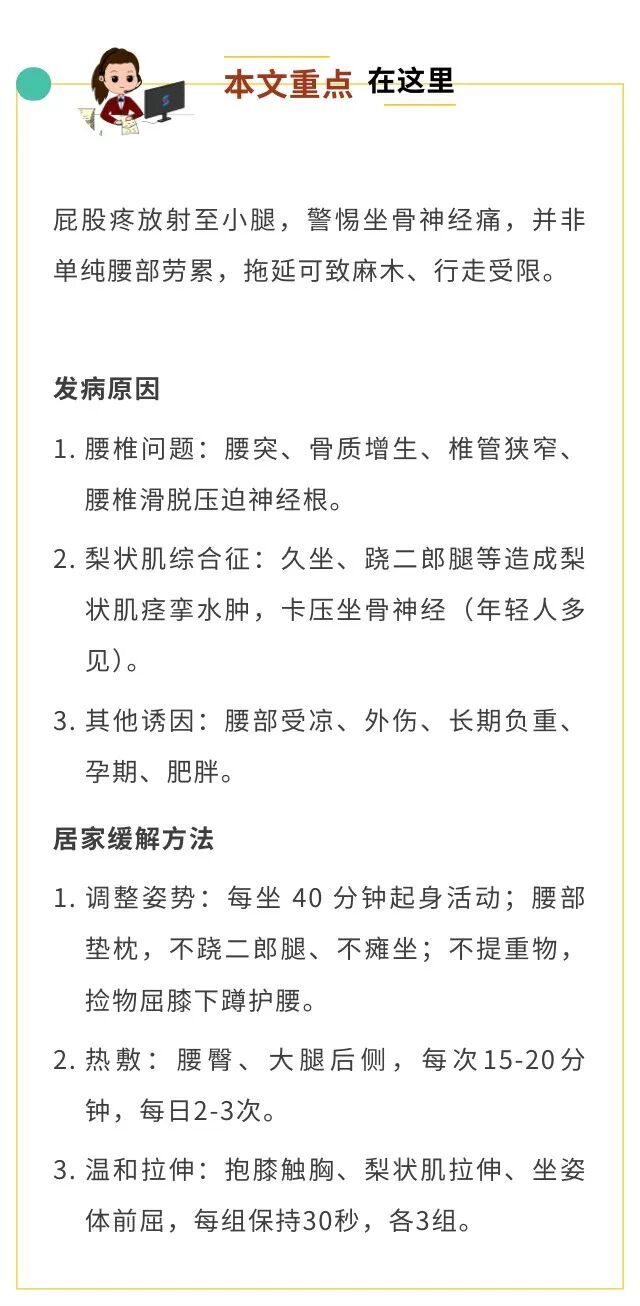 本文重点 在这里

屁股疼放射至小腿，警惕坐骨神经痛，并非单纯腰部劳累，拖延可致麻木、行走受限。

发病原因

1. 腰椎问题：腰突、骨质增生、椎管狭窄、腰椎滑脱压迫神经根。

2. 梨状肌综合征：久坐、跷二郎腿等造成梨状肌痉挛水肿，卡压坐骨神经（年轻人多见）。

3. 其他诱因：腰部受凉、外伤、长期负重、孕期、肥胖。

居家缓解方法

1. 调整姿势：每坐 40 分钟起身活动；腰部垫枕，不跷二郎腿、不瘫坐；不提重物，捡物屈膝下蹲护腰。

2. 热敷：腰臀、大腿后侧，每次15-20分钟，每日2-3次。

3. 温和拉伸：抱膝触胸、梨状肌拉伸、坐姿体前屈，每组保持30秒，各3组。